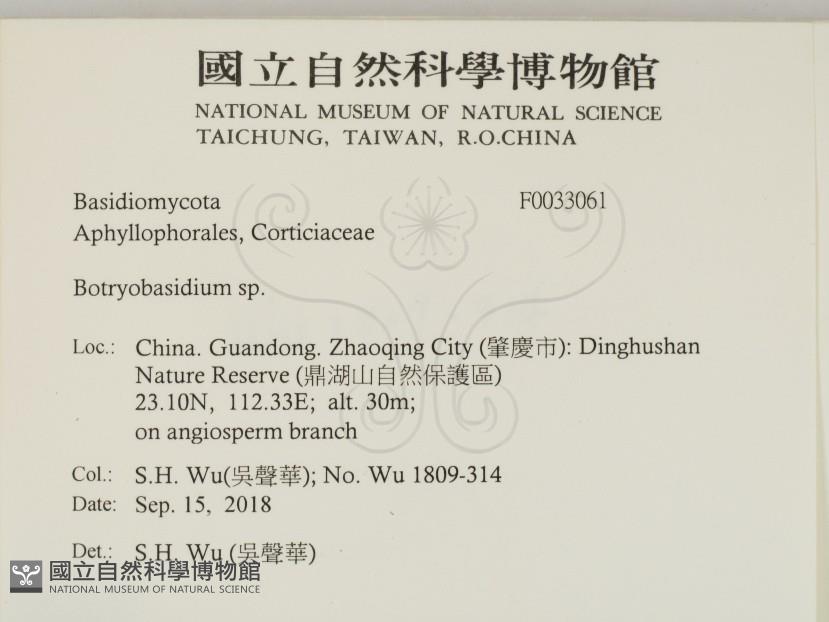 國立自然科學博物館
NATIONAL MUSEUM OF NATURAL SCIENCE
TAICHUNG, TAIWAN, R.O.CHINA

Basidiomycota
F0033061
Aphyllophorales, Corticiaceae

Botryobasidium sp.

Loc.: China. Guandong. Zhaoqing City (肇慶市): Dinghushan Nature Reserve (鼎湖山自然保護區)
23.10N, 112.33E; alt. 30m;
on angiosperm branch

Col.: S.H. Wu(吳聲華); No. Wu 1809-314
Date: Sep. 15, 2018

Det.: S.H. Wu (吳聲華)

國立自然科學博物館
NATIONAL MUSEUM OF NATURAL SCIENCE